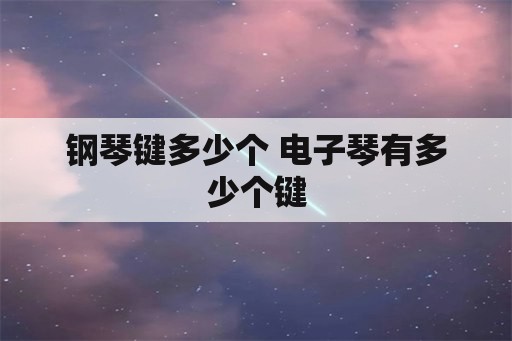 钢琴键多少个 电子琴有多少个键